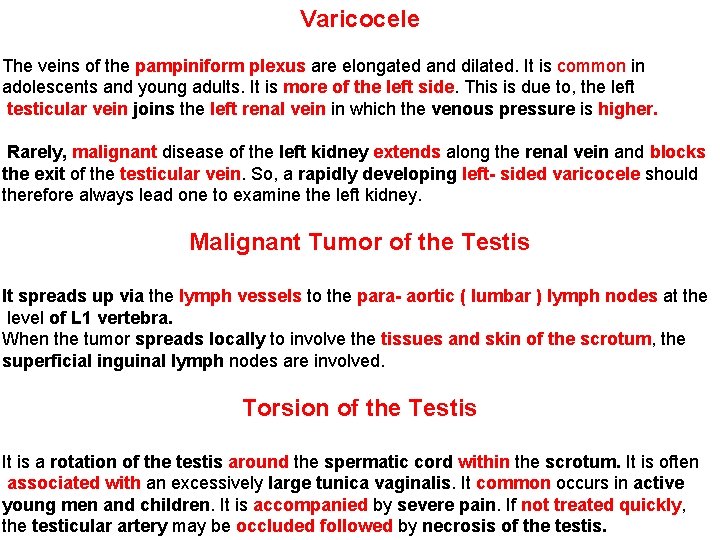 Varicocele

The veins of the pampiniform plexus are elongated and dilated. It is common in adolescents and young adults. It is more of the left side. This is due to, the left testicular vein joins the left renal vein in which the venous pressure is higher.

Rarely, malignant disease of the left kidney extends along the renal vein and blocks the exit of the testicular vein. So, a rapidly developing left- sided varicocele should therefore always lead one to examine the left kidney.

Malignant Tumor of the Testis

It spreads up via the lymph vessels to the para- aortic ( lumbar ) lymph nodes at the level of L1 vertebra.
When the tumor spreads locally to involve the tissues and skin of the scrotum, the superficial inguinal lymph nodes are involved.

Torsion of the Testis

It is a rotation of the testis around the spermatic cord within the scrotum. It is often associated with an excessively large tunica vaginalis. It common occurs in active young men and children. It is accompanied by severe pain. If not treated quickly, the testicular artery may be occluded followed by necrosis of the testis.